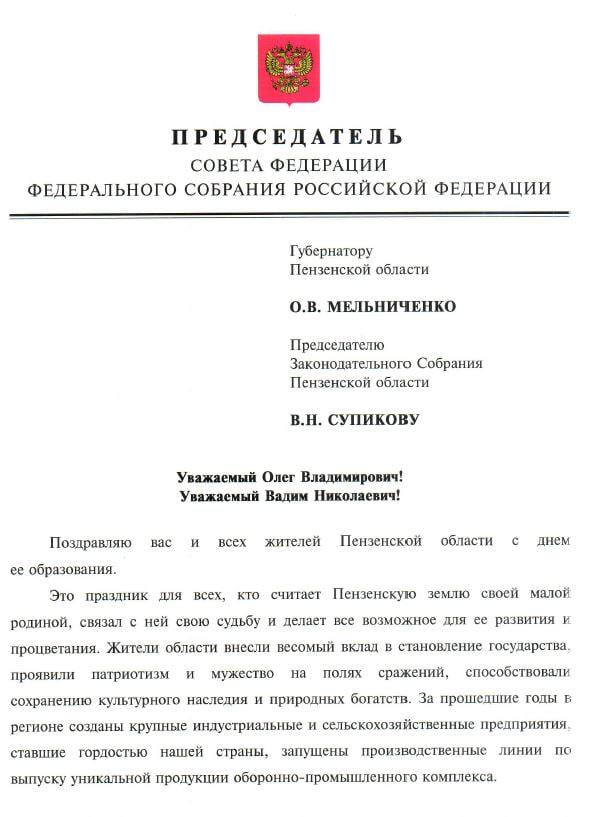 ПРЕДСЕДАТЕЛЬ
СОВЕТА ФЕДЕРАЦИИ
ФЕДЕРАЛЬНОГО СОБРАНИЯ РОССИЙСКОЙ ФЕДЕРАЦИИ

Губернатору
Пензенской области

О.В. МЕЛЬНИЧЕНКО

Председателю
Законодательного Собрания
Пензенской области

В.Н. СУПИКОВУ

Уважаемый Олег Владимирович!
Уважаемый Вадим Николаевич!

Поздравляю вас и всех жителей Пензенской области с днем ее образования.

Это праздник для всех, кто считает Пензенскую землю своей малой родиной, связал с ней свою судьбу и делает все возможное для ее развития и процветания. Жители области внесли весомый вклад в становление государства, проявили патриотизм и мужество на полях сражений, способствовали сохранению культурного наследия и природных богатств. За прошедшие годы в регионе созданы крупные индустриальные и сельскохозяйственные предприятия, ставшие гордостью нашей страны, запущены производственные линии по выпуску уникальной продукции оборонно-промышленного комплекса.